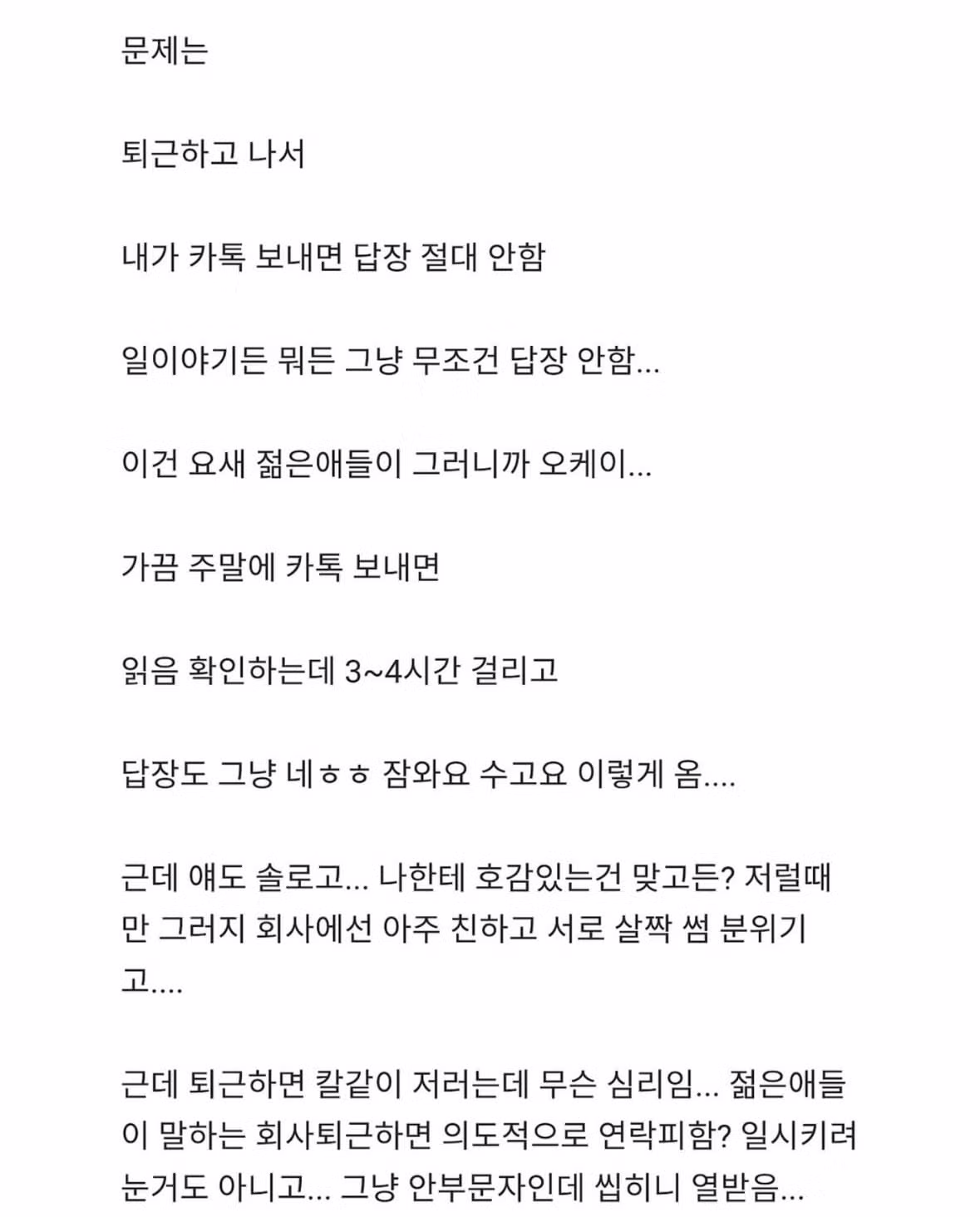 문제는

퇴근하고 나서

내가 카톡 보내면 답장 절대 안함

일이야기든 뭐든 그냥 무조건 답장 안함...

이건 요새 젊은애들이 그러니까 오케이...

가끔 주말에 카톡 보내면

읽음 확인하는데 3~4시간 걸리고

답장도 그냥 네ㅎㅎ 잠와요 수고요 이렇게 옴....

근데 얘도 솔로고... 나한테 호감있는건 맞고든? 저럴때만 그러지 회사에선 아주 친하고 서로 살짝 썸 분위기고....

근데 퇴근하면 칼같이 저러는데 무슨 심리임... 젊은애들이 말하는 회사퇴근하면 의도적으로 연락피함? 일시키려는거도 아니고... 그냥 안부문자인데 씹히니 열받음...